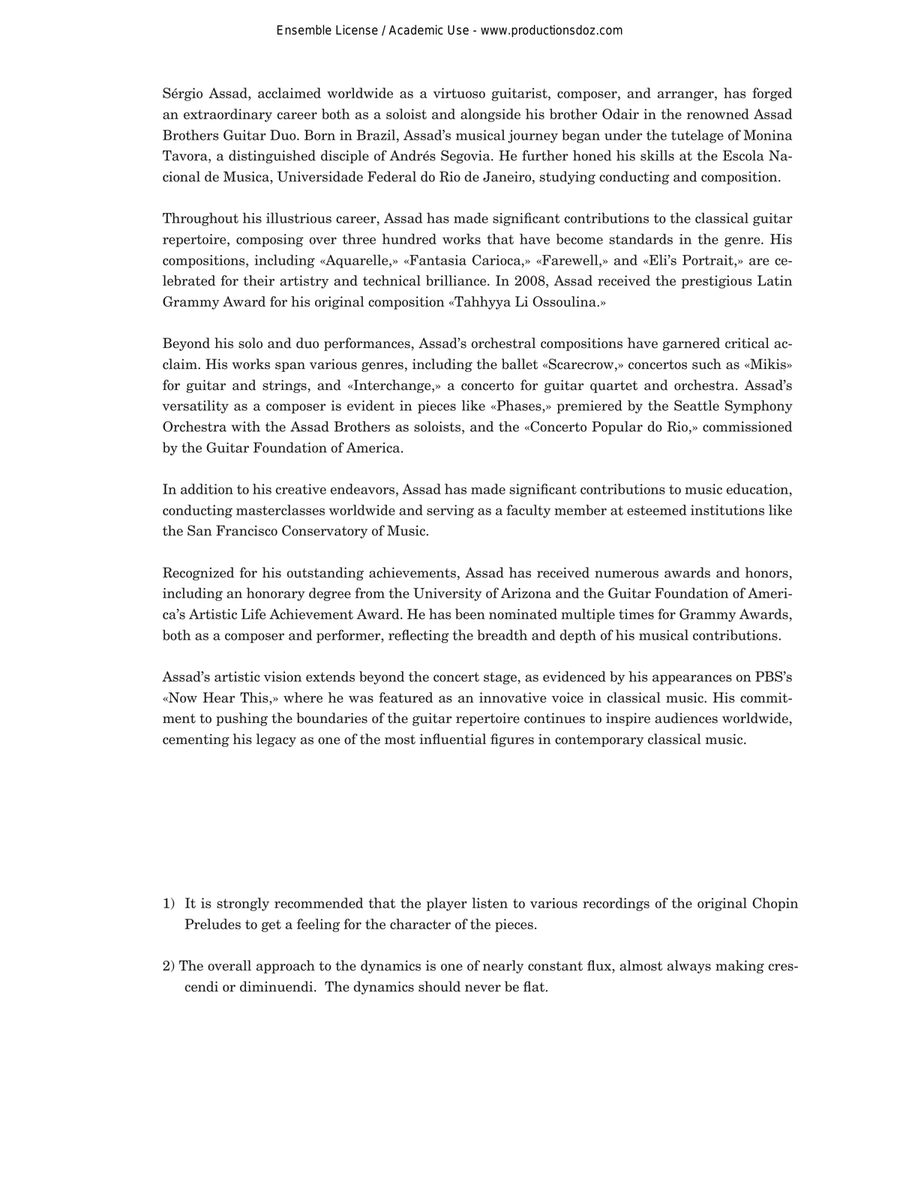 Ensemble License / Academic Use - www.productionsdoz.com

Sérgio Assad, acclaimed worldwide as a virtuoso guitarist, composer, and arranger, has forged an extraordinary career both as a soloist and alongside his brother Odair in the renowned Assad Brothers Guitar Duo. Born in Brazil, Assad's musical journey began under the tutelage of Monina Tavora, a distinguished disciple of Andrés Segovia. He further honed his skills at the Escola Nacional de Musica, Universidade Federal do Rio de Janeiro, studying conducting and composition.

Throughout his illustrious career, Assad has made significant contributions to the classical guitar repertoire, composing over three hundred works that have become standards in the genre. His compositions, including «Aquarelle,» «Fantasia Carioca,» «Farewell,» and «Eli's Portrait,» are celebrated for their artistry and technical brilliance. In 2008, Assad received the prestigious Latin Grammy Award for his original composition «Tahhyya Li Ossoulina.»

Beyond his solo and duo performances, Assad's orchestral compositions have garnered critical acclaim. His works span various genres, including the ballet «Scarecrow,» concertos such as «Mikis» for guitar and strings, and «Interchange,» a concerto for guitar quartet and orchestra. Assad's versatility as a composer is evident in pieces like «Phases,» premiered by the Seattle Symphony Orchestra with the Assad Brothers as soloists, and the «Concerto Popular do Rio,» commissioned by the Guitar Foundation of America.

In addition to his creative endeavors, Assad has made significant contributions to music education, conducting masterclasses worldwide and serving as a faculty member at esteemed institutions like the San Francisco Conservatory of Music.

Recognized for his outstanding achievements, Assad has received numerous awards and honors, including an honorary degree from the University of Arizona and the Guitar Foundation of America's Artistic Life Achievement Award. He has been nominated multiple times for Grammy Awards, both as a composer and performer, reflecting the breadth and depth of his musical contributions.

Assad's artistic vision extends beyond the concert stage, as evidenced by his appearances on PBS's «Now Hear This,» where he was featured as an innovative voice in classical music. His commitment to pushing the boundaries of the guitar repertoire continues to inspire audiences worldwide, cementing his legacy as one of the most influential figures in contemporary classical music.

1) It is strongly recommended that the player listen to various recordings of the original Chopin Preludes to get a feeling for the character of the pieces.

2) The overall approach to the dynamics is one of nearly constant flux, almost always making crescendi or diminuendi. The dynamics should never be flat.